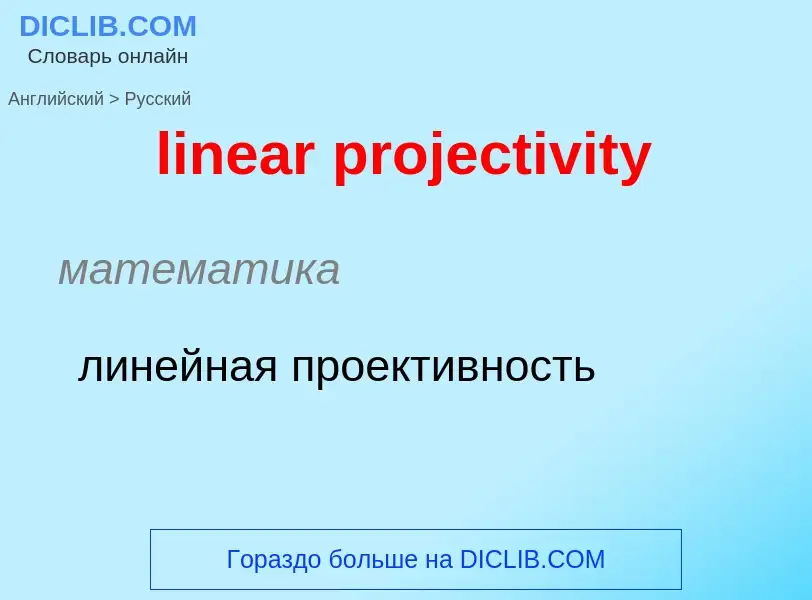 DICLIB.COM
Словарь онлайн

Английский > Русский

linear projectivity

математика

линейная проективность

Гораздо больше на DICLIB.COM